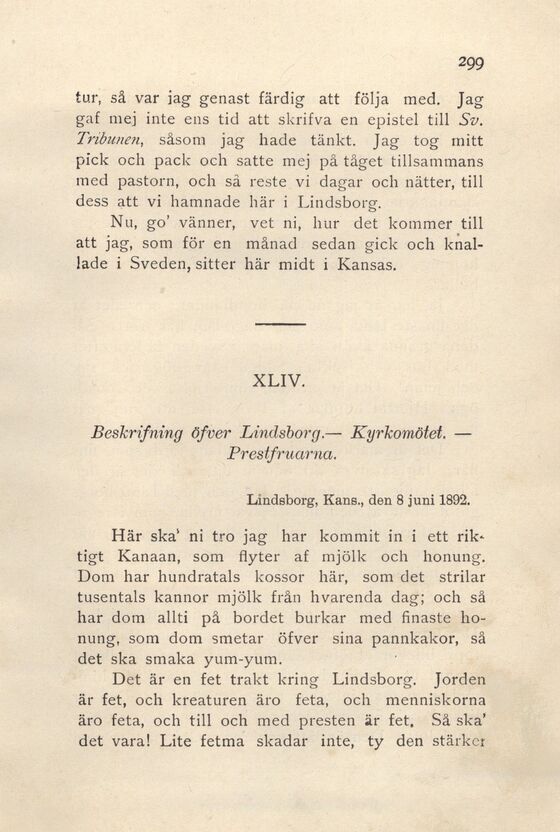 299

tur, så var jag genast färdig att följa med. Jag gaf mej inte ens tid att skrifva en epistel till Sv. Tribunen, såsom jag hade tänkt. Jag tog mitt pick och pack och satte mej på tåget tillsammans med pastorn, och så reste vi dagar och nätter, till dess att vi hamnade här i Lindsborg.

Nu, go' vänner, vet ni, hur det kommer till att jag, som för en månad sedan gick och knallade i Sveden, sitter här midt i Kansas.

XLIV.

Beskrifning öfver Lindsborg.— Kyrkomötet. — Prestfruarna.

Lindsborg, Kans., den 8 juni 1892.

Här ska' ni tro jag har kommit in i ett riktigt Kanaan, som flyter af mjölk och honung. Dom har hundratals kossor här, som det strilar tusentals kannor mjölk från hvarenda dag; och så har dom allti på bordet burkar med finaste honung, som dom smetar öfver sina pannkakor, så det ska smaka yum-yum.

Det är en fet trakt kring Lindsborg. Jorden är fet, och kreaturen äro feta, och menniskorna äro feta, och till och med presten är fet. Så ska' det vara! Lite fetma skadar inte, ty den stärker